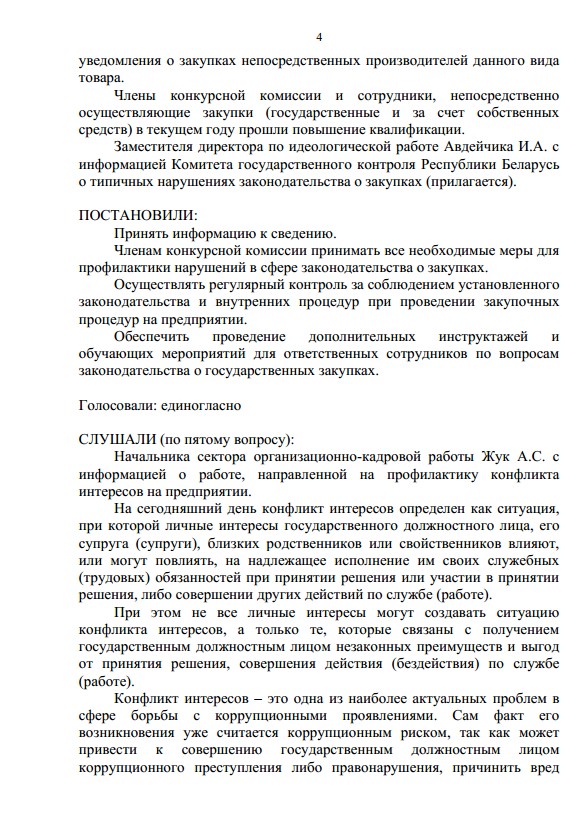 4

уведомления о закупках непосредственных производителей данного вида товара.

Члены конкурсной комиссии и сотрудники, непосредственно осуществляющие закупки (государственные и за счет собственных средств) в текущем году прошли повышение квалификации.

Заместителя директора по идеологической работе Авдейчика И.А. с информацией Комитета государственного контроля Республики Беларусь о типичных нарушениях законодательства о закупках (прилагается).

ПОСТАНОВИЛИ:

Принять информацию к сведению.

Членам конкурсной комиссии принимать все необходимые меры для профилактики нарушений в сфере законодательства о закупках.

Осуществлять регулярный контроль за соблюдением установленного законодательства и внутренних процедур при проведении закупочных процедур на предприятии.

Обеспечить проведение дополнительных инструктажей и обучающих мероприятий для ответственных сотрудников по вопросам законодательства о государственных закупках.

Голосовали: единогласно

СЛУШАЛИ (по пятому вопросу):

Начальника сектора организационно-кадровой работы Жук А.С. с информацией о работе, направленной на профилактику конфликта интересов на предприятии.

На сегодняшний день конфликт интересов определен как ситуация, при которой личные интересы государственного должностного лица, его супруга (супруги), близких родственников или свойственников влияют, или могут повлиять, на надлежащее исполнение им своих служебных (трудовых) обязанностей при принятии решения или участии в принятии решения, либо совершении других действий по службе (работе).

При этом не все личные интересы могут создавать ситуацию конфликта интересов, а только те, которые связаны с получением государственным должностным лицом незаконных преимуществ и выгод от принятия решения, совершения действия (бездействия) по службе (работе).

Конфликт интересов – это одна из наиболее актуальных проблем в сфере борьбы с коррупционными проявлениями. Сам факт его возникновения уже считается коррупционным риском, так как может привести к совершению государственным должностным лицом коррупционного преступления либо правонарушения, причинить вред